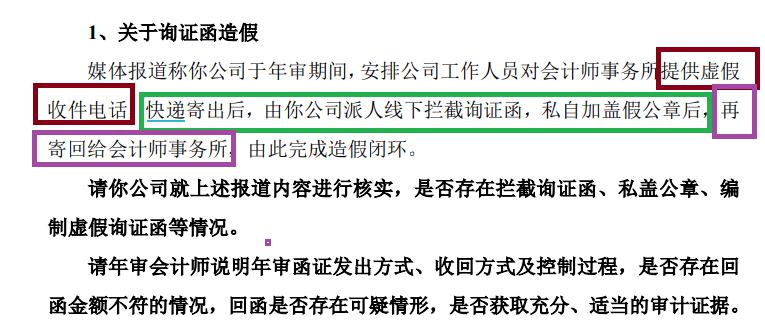 1、关于询证函造假

媒体报道称你公司于年审期间，安排公司工作人员对会计师事务所提供虚假收件电话，快递寄出后，由你公司派人线下拦截询证函，私自加盖假公章后，再寄回给会计师事务所，由此完成造假闭环。

请你公司就上述报道内容进行核实，是否存在拦截询证函、私盖公章、编制虚假询证函等情况。

请年审会计师说明年审函证发出方式、收回方式及控制过程，是否存在回函金额不符的情况，回函是否存在可疑情形，是否获取充分、适当的审计证据。